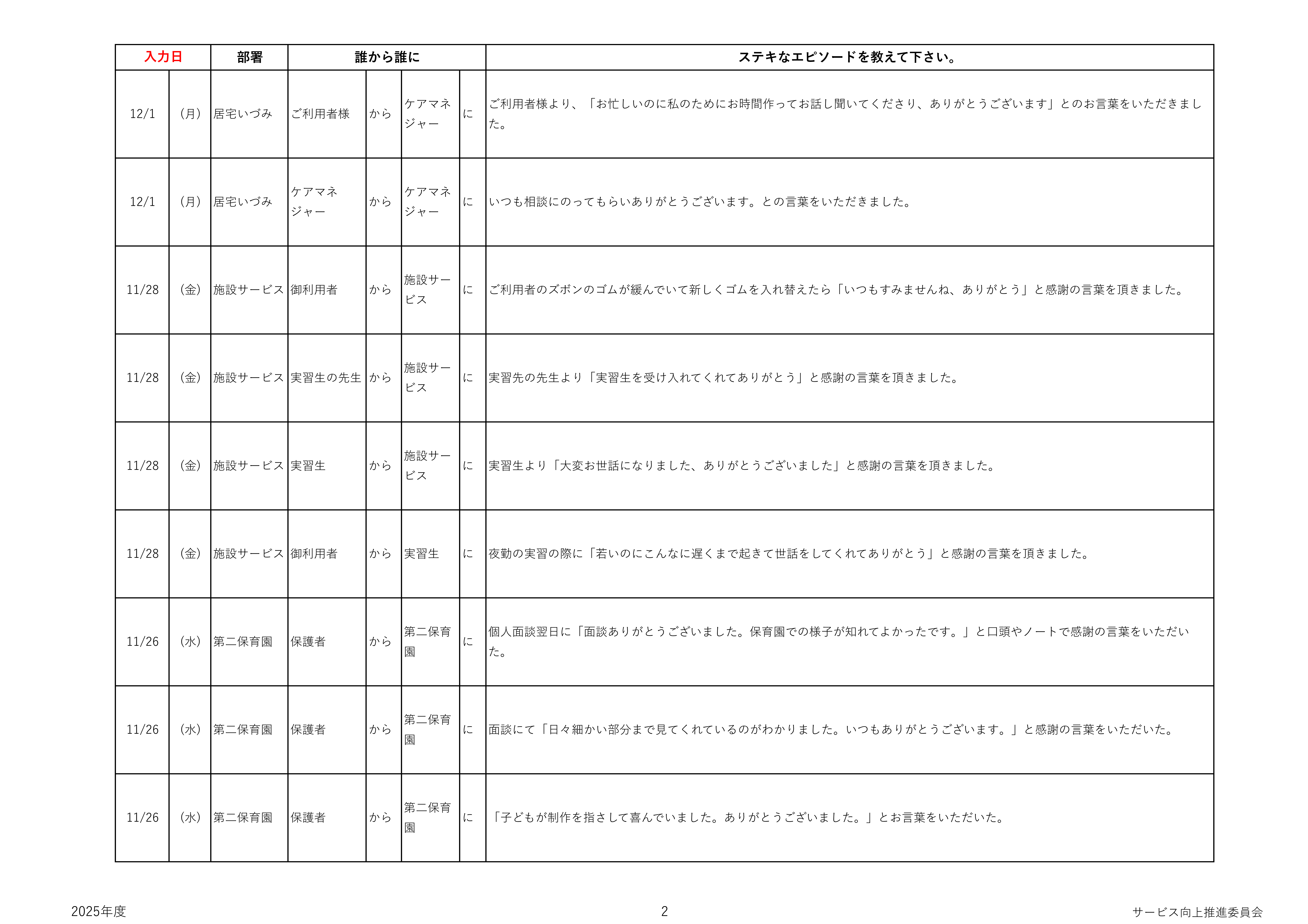 | 入力日 | | 部署 | 誰から誰に | | | | ステキなエピソードを教えて下さい。 |
|---|---|---|---|---|---|---|---|
| 12/1 | (月) | 居宅いづみ | ご利用者様 | から | ケアマネジャー | に | ご利用者様より、「お忙しいのに私のためにお時間作ってお話し聞いてくださり、ありがとうございます」とのお言葉をいただきました。 |
| 12/1 | (月) | 居宅いづみ | ケアマネジャー | から | ケアマネジャー | に | いつも相談にのってもらいありがとうございます。との言葉をいただきました。 |
| 11/28 | (金) | 施設サービス | 御利用者 | から | 施設サービス | に | ご利用者のズボンのゴムが緩んでいて新しくゴムを入れ替えたら「いつもすみませんね、ありがとう」と感謝の言葉を頂きました。 |
| 11/28 | (金) | 施設サービス | 実習生の先生 | から | 施設サービス | に | 実習先の先生より「実習生を受け入れてくれてありがとう」と感謝の言葉を頂きました。 |
| 11/28 | (金) | 施設サービス | 実習生 | から | 施設サービス | に | 実習生より「大変お世話になりました、ありがとうございました」と感謝の言葉を頂きました。 |
| 11/28 | (金) | 施設サービス | 御利用者 | から | 実習生 | に | 夜勤の実習の際に「若いのにこんなに遅くまで起きて世話をしてくれてありがとう」と感謝の言葉を頂きました。 |
| 11/26 | (水) | 第二保育園 | 保護者 | から | 第二保育園 | に | 個人面談翌日に「面談ありがとうございました。保育園での様子が知れてよかったです。」と口頭やノートで感謝の言葉をいただいた。 |
| 11/26 | (水) | 第二保育園 | 保護者 | から | 第二保育園 | に | 面談にて「日々細かい部分まで見てくれているのがわかりました。いつもありがとうございます。」と感謝の言葉をいただいた。 |
| 11/26 | (水) | 第二保育園 | 保護者 | から | 第二保育園 | に | 「子どもが制作を指さして喜んでいました。ありがとうございました。」とお言葉をいただいた。 |

2025年度

2

サービス向上推進委員会